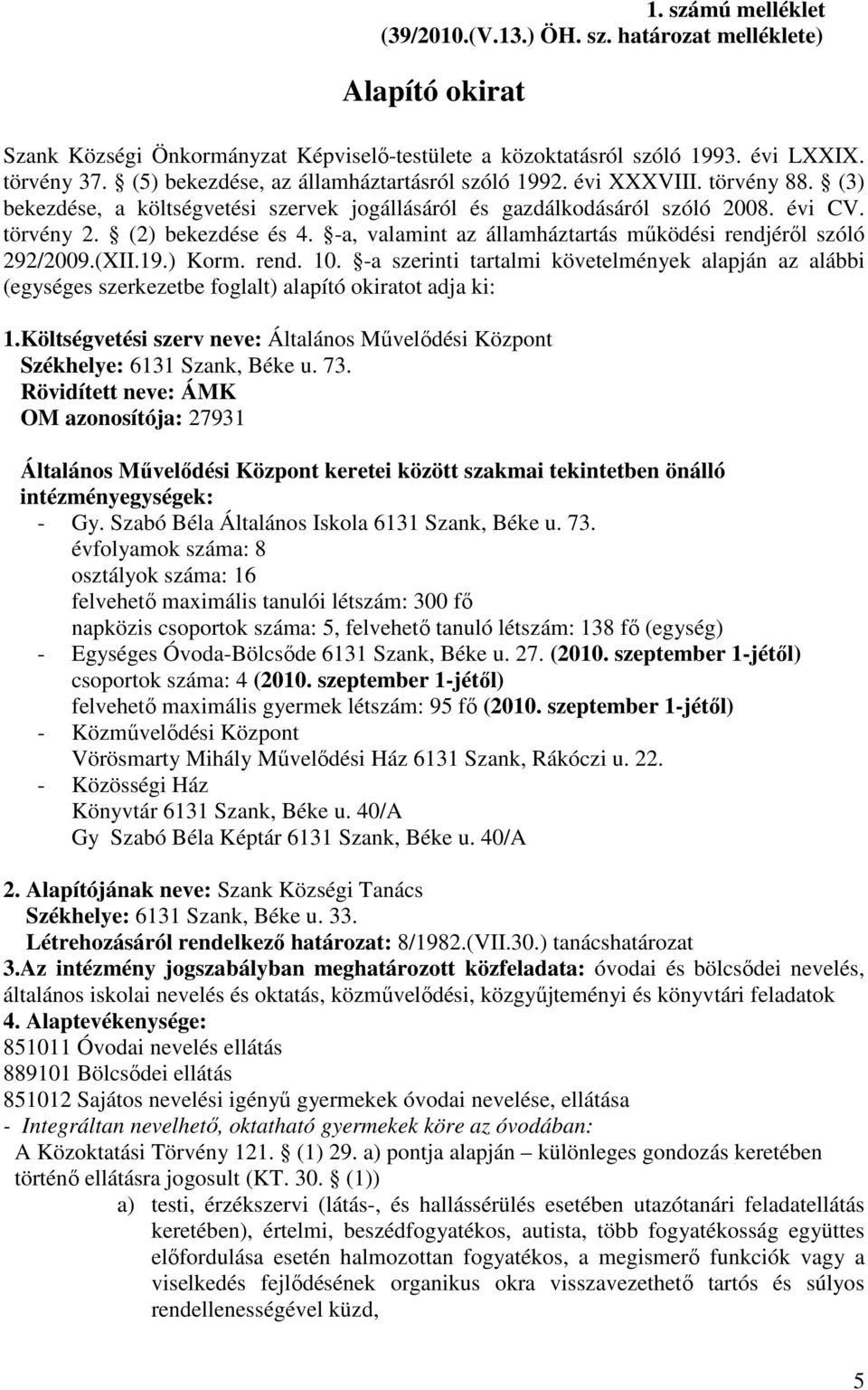 1. számú melléklet
(39/2010.(V.13.) ÖH. sz. határozat melléklete)

Alapító okirat

Szank Községi Önkormányzat Képviselő-testülete a közoktatásról szóló 1993. évi LXXIX. törvény 37. § (5) bekezdése, az államháztartásról szóló 1992. évi XXXVIII. törvény 88. § (3) bekezdése, a költségvetési szervek jogállásáról és gazdálkodásáról szóló 2008. évi CV. törvény 2. § (2) bekezdése és 4. §-a, valamint az államháztartás működési rendjéről szóló 292/2009.(XII.19.) Korm. rend. 10. §-a szerinti tartalmi követelmények alapján az alábbi (egységes szerkezetbe foglalt) alapító okiratot adja ki:

1.Költségvetési szerv neve: Általános Művelődési Központ
Székhelye: 6131 Szank, Béke u. 73.
Rövidített neve: ÁMK
OM azonosítója: 27931

Általános Művelődési Központ keretei között szakmai tekintetben önálló intézményegységek:
- Gy. Szabó Béla Általános Iskola 6131 Szank, Béke u. 73.
évfolyamok száma: 8
osztályok száma: 16
felvehető maximális tanulói létszám: 300 fő
napközis csoportok száma: 5, felvehető tanuló létszám: 138 fő (egység)
- Egységes Óvoda-Bölcsőde 6131 Szank, Béke u. 27. (2010. szeptember 1-jétől)
csoportok száma: 4 (2010. szeptember 1-jétől)
felvehető maximális gyermek létszám: 95 fő (2010. szeptember 1-jétől)
- Közművelődési Központ
Vörösmarty Mihály Művelődési Ház 6131 Szank, Rákóczi u. 22.
- Közösségi Ház
Könyvtár 6131 Szank, Béke u. 40/A
Gy Szabó Béla Képtár 6131 Szank, Béke u. 40/A

2. Alapítójának neve: Szank Községi Tanács
Székhelye: 6131 Szank, Béke u. 33.
Létrehozásáról rendelkező határozat: 8/1982.(VII.30.) tanácshatározat
3.Az intézmény jogszabályban meghatározott közfeladata: óvodai és bölcsődei nevelés, általános iskolai nevelés és oktatás, közművelődési, közgyűjteményi és könyvtári feladatok
4. Alaptevékenysége:
851011 Óvodai nevelés ellátás
889101 Bölcsődei ellátás
851012 Sajátos nevelési igényű gyermekek óvodai nevelése, ellátása
- Integráltan nevelhető, oktatható gyermekek köre az óvodában:
A Közoktatási Törvény 121. § (1) 29. a) pontja alapján – különleges gondozás keretében történő ellátásra jogosult (KT. 30. § (1))
a) testi, érzékszervi (látás-, és hallássérülés esetében utazótanári feladatellátás keretében), értelmi, beszédfogyatékos, autista, több fogyatékosság együttes előfordulása esetén halmozottan fogyatékos, a megismerő funkciók vagy a viselkedés fejlődésének organikus okra visszavezethető tartós és súlyos rendellenességével küzd,

5